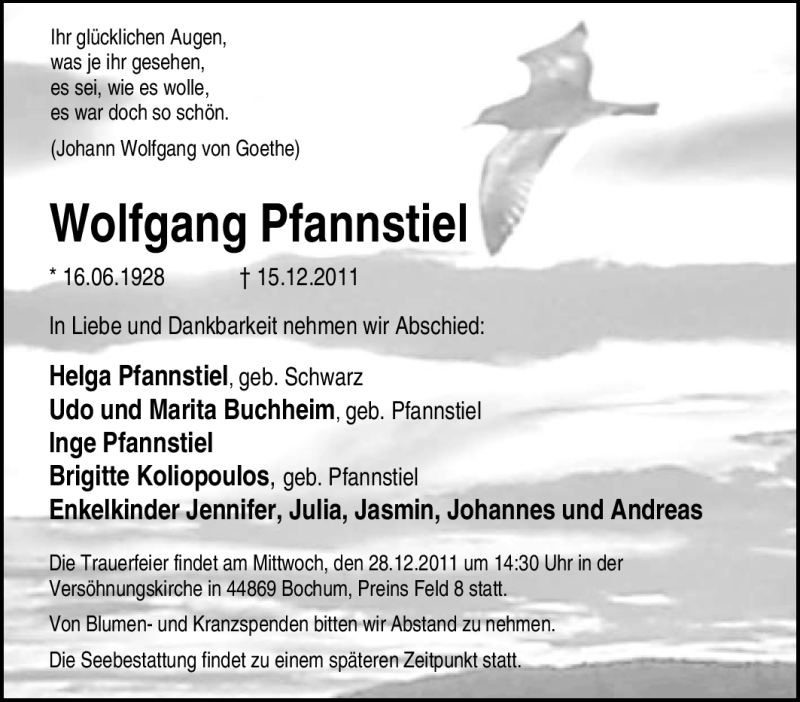 Ihr glücklichen Augen,
was je ihr gesehen,
es sei, wie es wolle,
es war doch so schön.

(Johann Wolfgang von Goethe)

Wolfgang Pfannstiel

* 16.06.1928 † 15.12.2011

In Liebe und Dankbarkeit nehmen wir Abschied:

Helga Pfannstiel, geb. Schwarz
Udo und Marita Buchheim, geb. Pfannstiel
Inge Pfannstiel
Brigitte Koliopoulos, geb. Pfannstiel
Enkelkinder Jennifer, Julia, Jasmin, Johannes und Andreas

Die Trauerfeier findet am Mittwoch, den 28.12.2011 um 14:30 Uhr in der Versöhnungskirche in 44869 Bochum, Preins Feld 8 statt.

Von Blumen- und Kranzspenden bitten wir Abstand zu nehmen.

Die Seebestattung findet zu einem späteren Zeitpunkt statt.